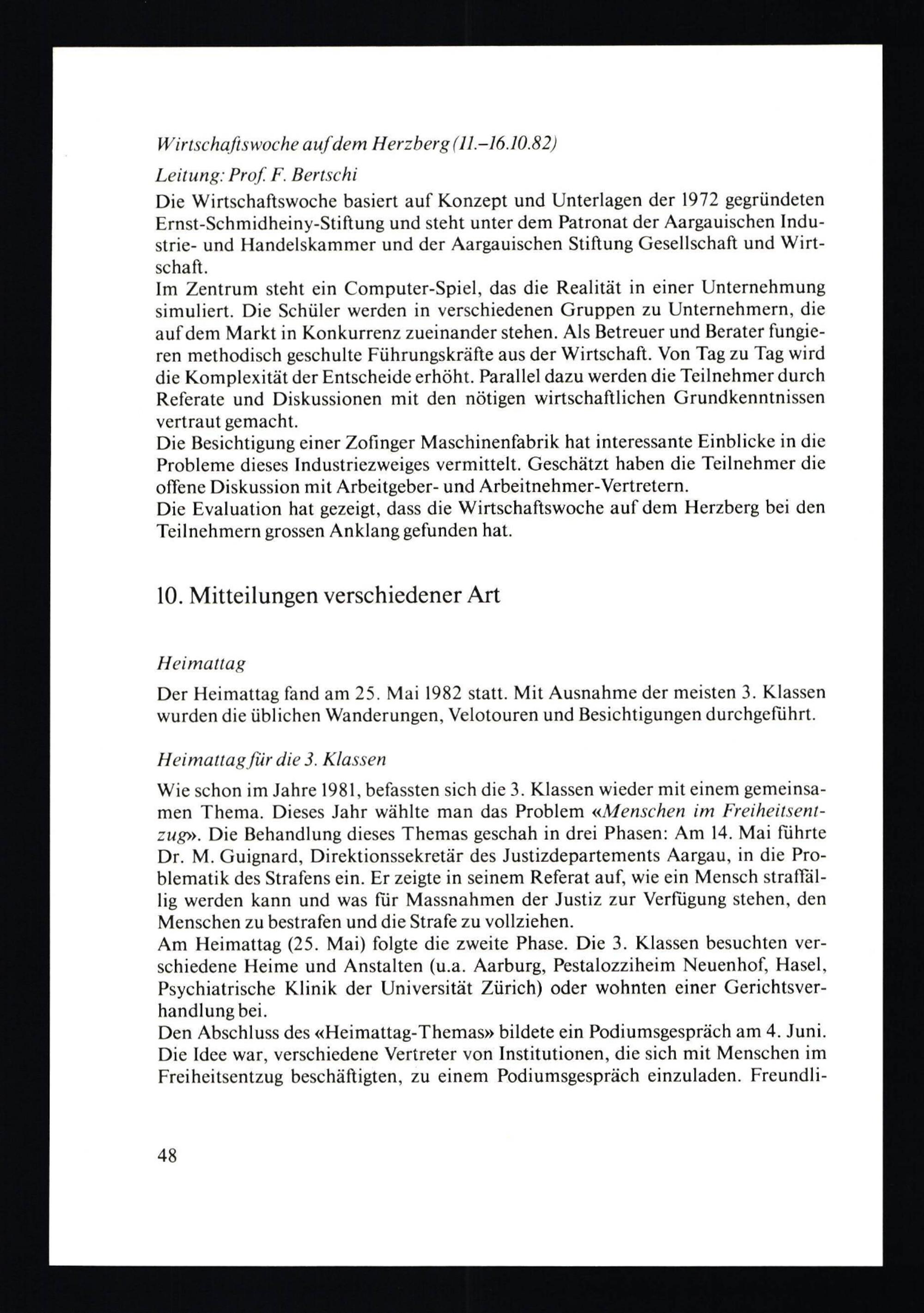 Wirtschaftswoche auf dem Herzberg (11.–16.10.82)

Leitung: Prof. F. Bertschi

Die Wirtschaftswoche basiert auf Konzept und Unterlagen der 1972 gegründeten Ernst-Schmidheiny-Stiftung und steht unter dem Patronat der Aargauischen Industrie- und Handelskammer und der Aargauischen Stiftung Gesellschaft und Wirtschaft.
Im Zentrum steht ein Computer-Spiel, das die Realität in einer Unternehmung simuliert. Die Schüler werden in verschiedenen Gruppen zu Unternehmern, die auf dem Markt in Konkurrenz zueinander stehen. Als Betreuer und Berater fungieren methodisch geschulte Führungskräfte aus der Wirtschaft. Von Tag zu Tag wird die Komplexität der Entscheide erhöht. Parallel dazu werden die Teilnehmer durch Referate und Diskussionen mit den nötigen wirtschaftlichen Grundkenntnissen vertraut gemacht.
Die Besichtigung einer Zofinger Maschinenfabrik hat interessante Einblicke in die Probleme dieses Industriezweiges vermittelt. Geschätzt haben die Teilnehmer die offene Diskussion mit Arbeitgeber- und Arbeitnehmer-Vertretern.
Die Evaluation hat gezeigt, dass die Wirtschaftswoche auf dem Herzberg bei den Teilnehmern grossen Anklang gefunden hat.

10. Mitteilungen verschiedener Art

Heimattag

Der Heimattag fand am 25. Mai 1982 statt. Mit Ausnahme der meisten 3. Klassen wurden die üblichen Wanderungen, Velotouren und Besichtigungen durchgeführt.

Heimattag für die 3. Klassen

Wie schon im Jahre 1981, befassten sich die 3. Klassen wieder mit einem gemeinsamen Thema. Dieses Jahr wählte man das Problem «Menschen im Freiheitsentzug». Die Behandlung dieses Themas geschah in drei Phasen: Am 14. Mai führte Dr. M. Guignard, Direktionssekretär des Justizdepartements Aargau, in die Problematik des Strafens ein. Er zeigte in seinem Referat auf, wie ein Mensch straffällig werden kann und was für Massnahmen der Justiz zur Verfügung stehen, den Menschen zu bestrafen und die Strafe zu vollziehen.
Am Heimattag (25. Mai) folgte die zweite Phase. Die 3. Klassen besuchten verschiedene Heime und Anstalten (u.a. Aarburg, Pestalozziheim Neuenhof, Hasel, Psychiatrische Klinik der Universität Zürich) oder wohnten einer Gerichtsverhandlung bei.
Den Abschluss des «Heimattag-Themas» bildete ein Podiumsgespräch am 4. Juni. Die Idee war, verschiedene Vertreter von Institutionen, die sich mit Menschen im Freiheitsentzug beschäftigten, zu einem Podiumsgespräch einzuladen. Freundli-

48